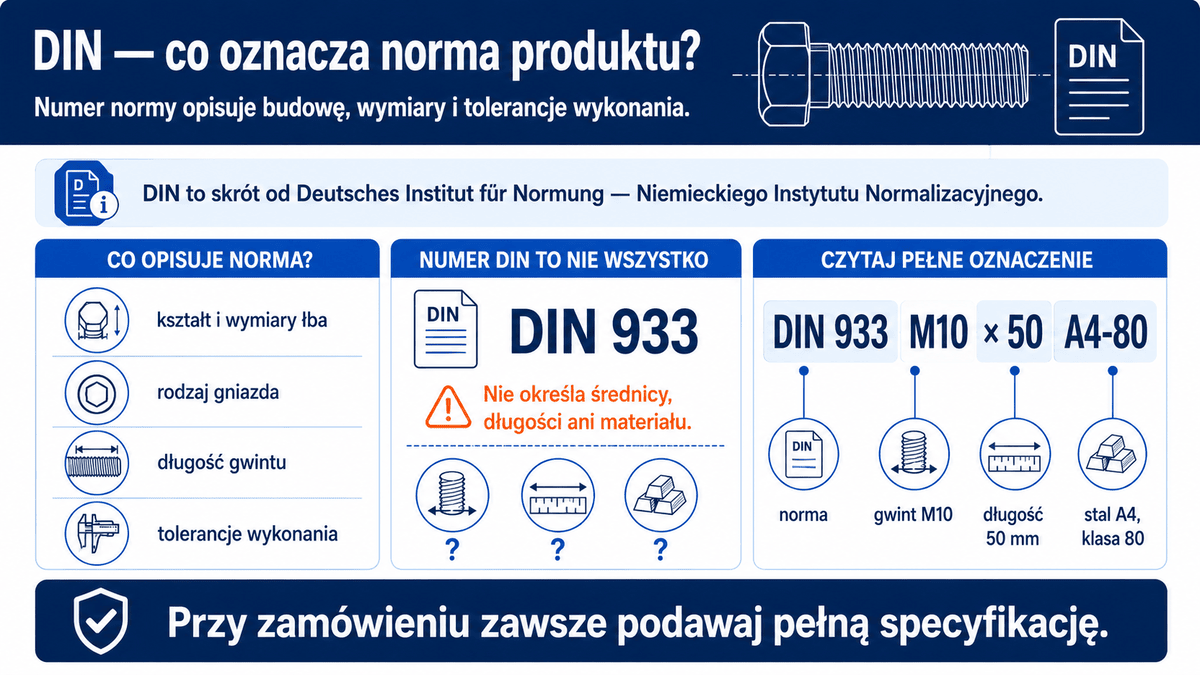 DIN — co oznacza norma produktu?

Numer normy opisuje budowę, wymiary i tolerancje wykonania.

DIN

DIN to skrót od Deutsches Institut für Normung — Niemieckiego Instytutu Normalizacyjnego.

CO OPISUJE NORMA?

kształt i wymiary łba

rodzaj gniazda

długość gwintu

tolerancje wykonania

NUMER DIN TO NIE WSZYSTKO

DIN

DIN 933

Nie określa średnicy, długości ani materiału.

?

?

?

CZYTAJ PEŁNE OZNACZENIE

DIN 933 M10 × 50 A4-80

DIN

norma

gwint M10

długość 50 mm

stal A4, klasa 80

Przy zamówieniu zawsze podawaj pełną specyfikację.